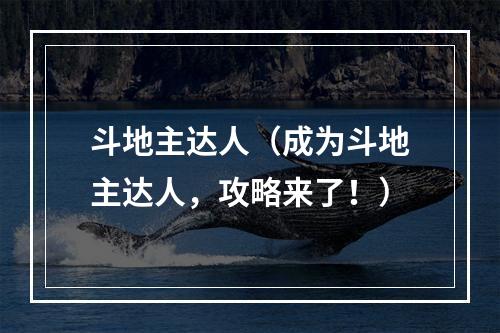 斗地主达人（成为斗地主达人，攻略来了！）